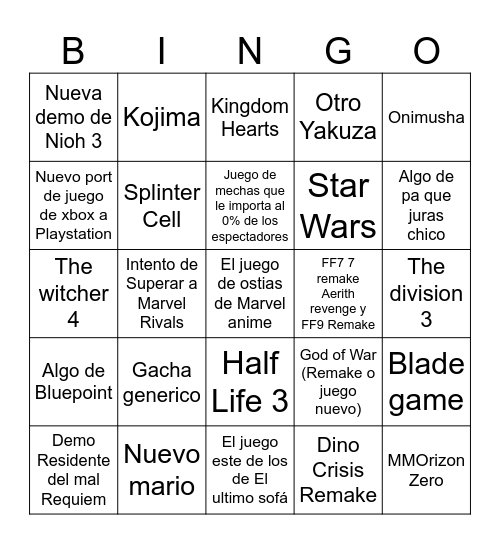 | B | I | N | G | O |
|---|---|---|---|---|
| Nueva demo de Nioh 3 | Kojima | Kingdom Hearts | Otro Yakuza | Onimusha |
| Nuevo port de juego de xbox a Playstation | Splinter Cell | Juego de mechas que le importa al 0% de los espectadores | Star Wars | Algo de pa que juras chico |
| The witcher 4 | Intento de Superar a Marvel Rivals | El juego de ostias de Marvel anime | FF7 7 remake Aerith revenge y FF9 Remake | The division 3 |
| Algo de Bluepoint | Gacha generico | Half Life 3 | God of War (Remake o juego nuevo) | Blade game |
| Demo Residente del mal Requiem | Nuevo mario | El juego este de los de El ultimo sofá | Dino Crisis Remake | MMOrizon Zero |